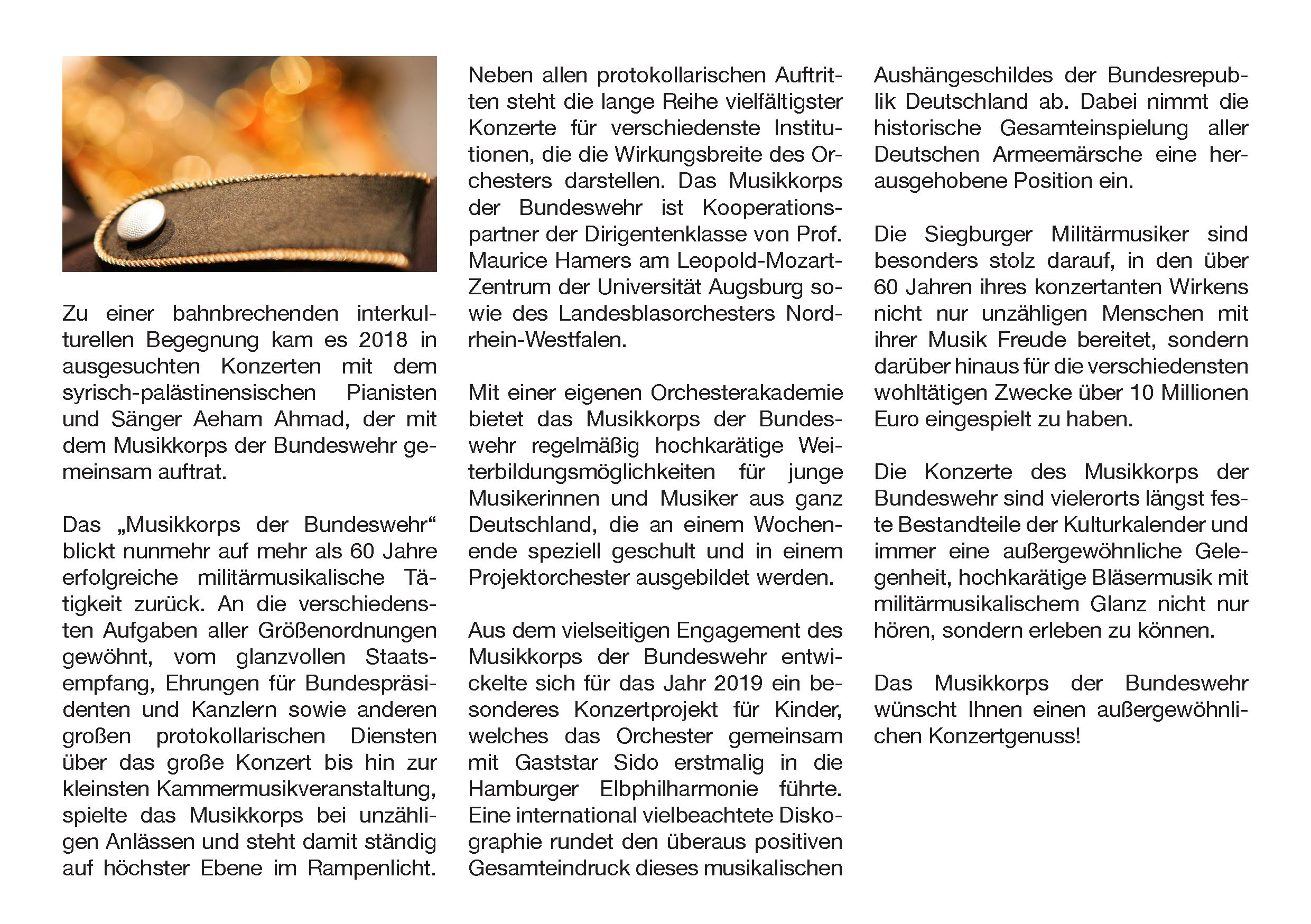 Zu einer bahnbrechenden interkulturellen Begegnung kam es 2018 in ausgesuchten Konzerten mit dem syrisch-palästinensischen Pianisten und Sänger Aeham Ahmad, der mit dem Musikkorps der Bundeswehr gemeinsam auftrat.

Das „Musikkorps der Bundeswehr“ blickt nunmehr auf mehr als 60 Jahre erfolgreiche militärmusikalische Tätigkeit zurück. An die verschiedensten Aufgaben aller Größenordnungen gewöhnt, vom glanzvollen Staatsempfang, Ehrungen für Bundespräsidenten und Kanzlern sowie anderen großen protokollarischen Diensten über das große Konzert bis hin zur kleinsten Kammermusikveranstaltung, spielte das Musikkorps bei unzähligen Anlässen und steht damit ständig auf höchster Ebene im Rampenlicht.

Neben allen protokollarischen Auftritten steht die lange Reihe vielfältigster Konzerte für verschiedenste Institutionen, die die Wirkungsbreite des Orchesters darstellen. Das Musikkorps der Bundeswehr ist Kooperationspartner der Dirigentenklasse von Prof. Maurice Hamers am Leopold-Mozart-Zentrum der Universität Augsburg sowie des Landesblasorchesters Nordrhein-Westfalen.

Mit einer eigenen Orchesterakademie bietet das Musikkorps der Bundeswehr regelmäßig hochkarätige Weiterbildungsmöglichkeiten für junge Musikerinnen und Musiker aus ganz Deutschland, die an einem Wochenende speziell geschult und in einem Projektorchester ausgebildet werden.

Aus dem vielseitigen Engagement des Musikkorps der Bundeswehr entwickelte sich für das Jahr 2019 ein besonderes Konzertprojekt für Kinder, welches das Orchester gemeinsam mit Gaststar Sido erstmalig in die Hamburger Elbphilharmonie führte. Eine international vielbeachtete Diskographie rundet den überaus positiven Gesamteindruck dieses musikalischen Aushängeschildes der Bundesrepublik Deutschland ab. Dabei nimmt die historische Gesamteinspielung aller Deutschen Armeemärsche eine herausgehobene Position ein.

Die Siegburger Militärmusiker sind besonders stolz darauf, in den über 60 Jahren ihres konzertanten Wirkens nicht nur unzähligen Menschen mit ihrer Musik Freude bereitet, sondern darüber hinaus für die verschiedensten wohltätigen Zwecke über 10 Millionen Euro eingespielt zu haben.

Die Konzerte des Musikkorps der Bundeswehr sind vielerorts längst feste Bestandteile der Kulturkalender und immer eine außergewöhnliche Gelegenheit, hochkarätige Bläsermusik mit militärmusikalischem Glanz nicht nur hören, sondern erleben zu können.

Das Musikkorps der Bundeswehr wünscht Ihnen einen außergewöhnlichen Konzertgenuss!